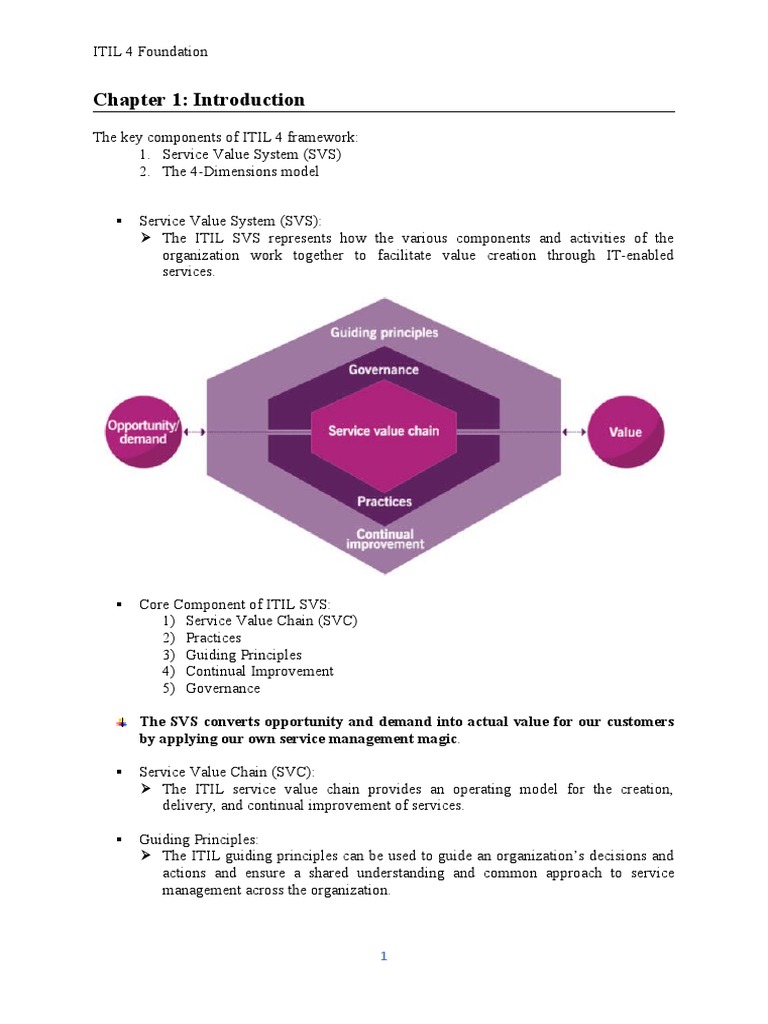 ITIL 4 Foundation

Chapter 1: Introduction

The key components of ITIL 4 framework:
1. Service Value System (SVS)
2. The 4-Dimensions model

▪ Service Value System (SVS):
➤ The ITIL SVS represents how the various components and activities of the organization work together to facilitate value creation through IT-enabled services.

Guiding principles
Governance
Opportunity/ demand
Service value chain
Value
Practices
Continual improvement

▪ Core Component of ITIL SVS:
1) Service Value Chain (SVC)
2) Practices
3) Guiding Principles
4) Continual Improvement
5) Governance

The SVS converts opportunity and demand into actual value for our customers by applying our own service management magic.

▪ Service Value Chain (SVC):
➤ The ITIL service value chain provides an operating model for the creation, delivery, and continual improvement of services.

▪ Guiding Principles:
➤ The ITIL guiding principles can be used to guide an organization's decisions and actions and ensure a shared understanding and common approach to service management across the organization.

1